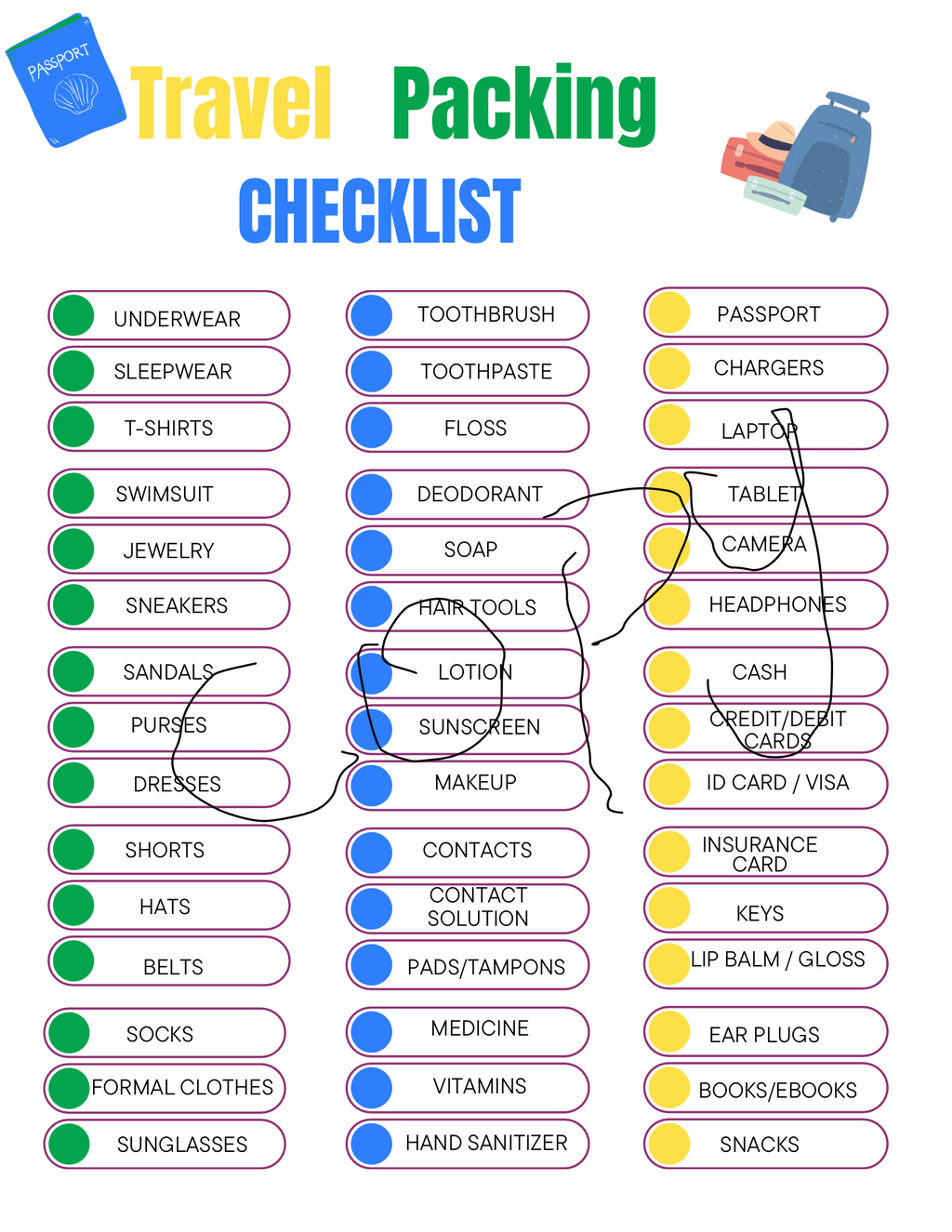 PASSPORT

Travel Packing
CHECKLIST

UNDERWEAR
SLEEPWEAR
T-SHIRTS
SWIMSUIT
JEWELRY
SNEAKERS
SANDALS
PURSES
DRESSES
SHORTS
HATS
BELTS
SOCKS
FORMAL CLOTHES
SUNGLASSES

TOOTHBRUSH
TOOTHPASTE
FLOSS
DEODORANT
SOAP
HAIR TOOLS
LOTION
SUNSCREEN
MAKEUP
CONTACTS
CONTACT SOLUTION
PADS/TAMPONS
MEDICINE
VITAMINS
HAND SANITIZER

PASSPORT
CHARGERS
LAPTOP
TABLET
CAMERA
HEADPHONES
CASH
CREDIT/DEBIT CARDS
ID CARD / VISA
INSURANCE CARD
KEYS
LIP BALM / GLOSS
EAR PLUGS
BOOKS/EBOOKS
SNACKS